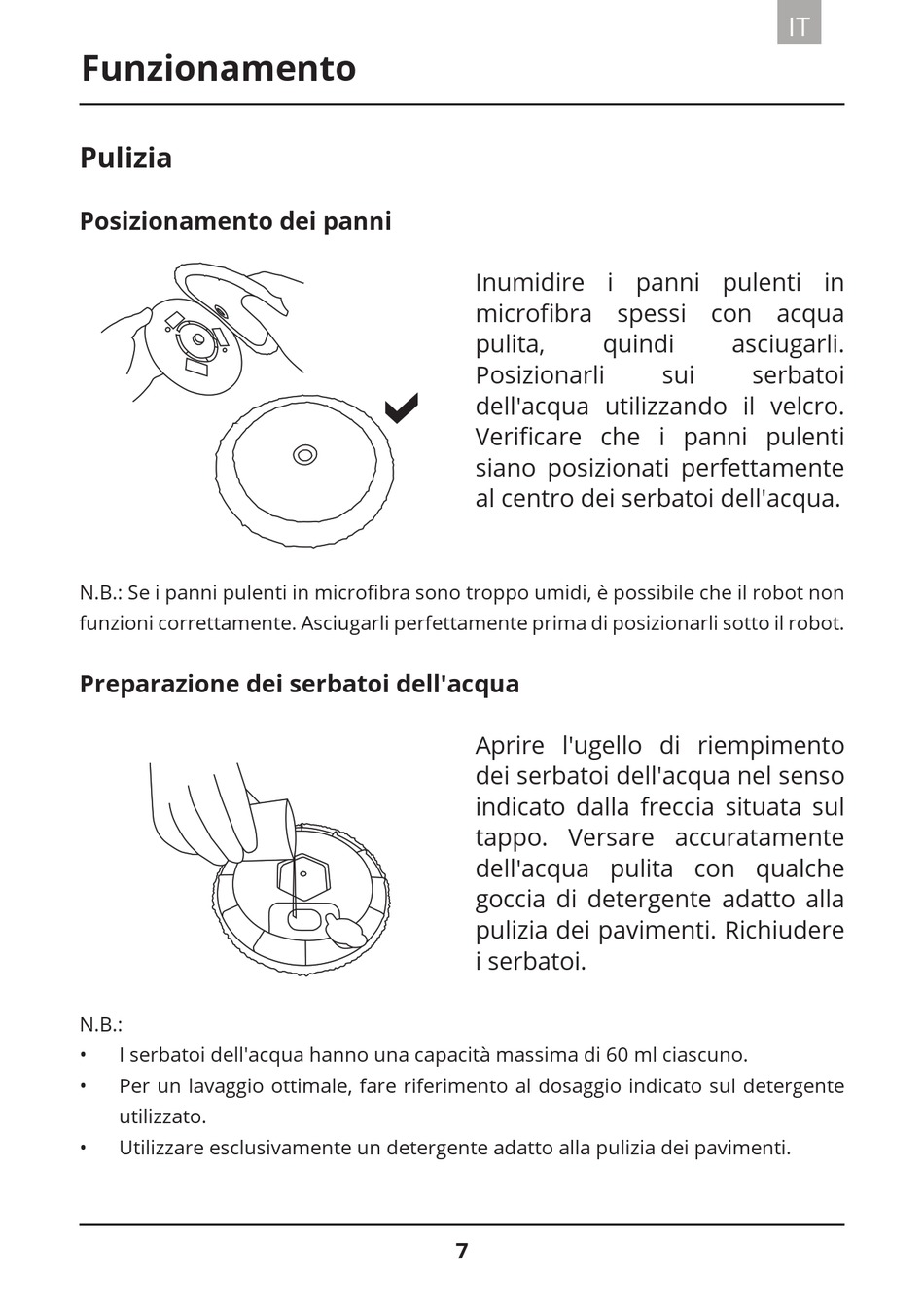 IT

Funzionamento

Pulizia

Posizionamento dei panni

Inumidire i panni pulenti in microfibra spessi con acqua pulita, quindi asciugarli. Posizionarli sui serbatoi dell'acqua utilizzando il velcro. Verificare che i panni pulenti siano posizionati perfettamente al centro dei serbatoi dell'acqua.

N.B.: Se i panni pulenti in microfibra sono troppo umidi, è possibile che il robot non funzioni correttamente. Asciugarli perfettamente prima di posizionarli sotto il robot.

Preparazione dei serbatoi dell'acqua

Aprire l'ugello di riempimento dei serbatoi dell'acqua nel senso indicato dalla freccia situata sul tappo. Versare accuratamente dell'acqua pulita con qualche goccia di detergente adatto alla pulizia dei pavimenti. Richiudere i serbatoi.

N.B.:
• I serbatoi dell'acqua hanno una capacità massima di 60 ml ciascuno.
• Per un lavaggio ottimale, fare riferimento al dosaggio indicato sul detergente utilizzato.
• Utilizzare esclusivamente un detergente adatto alla pulizia dei pavimenti.

7